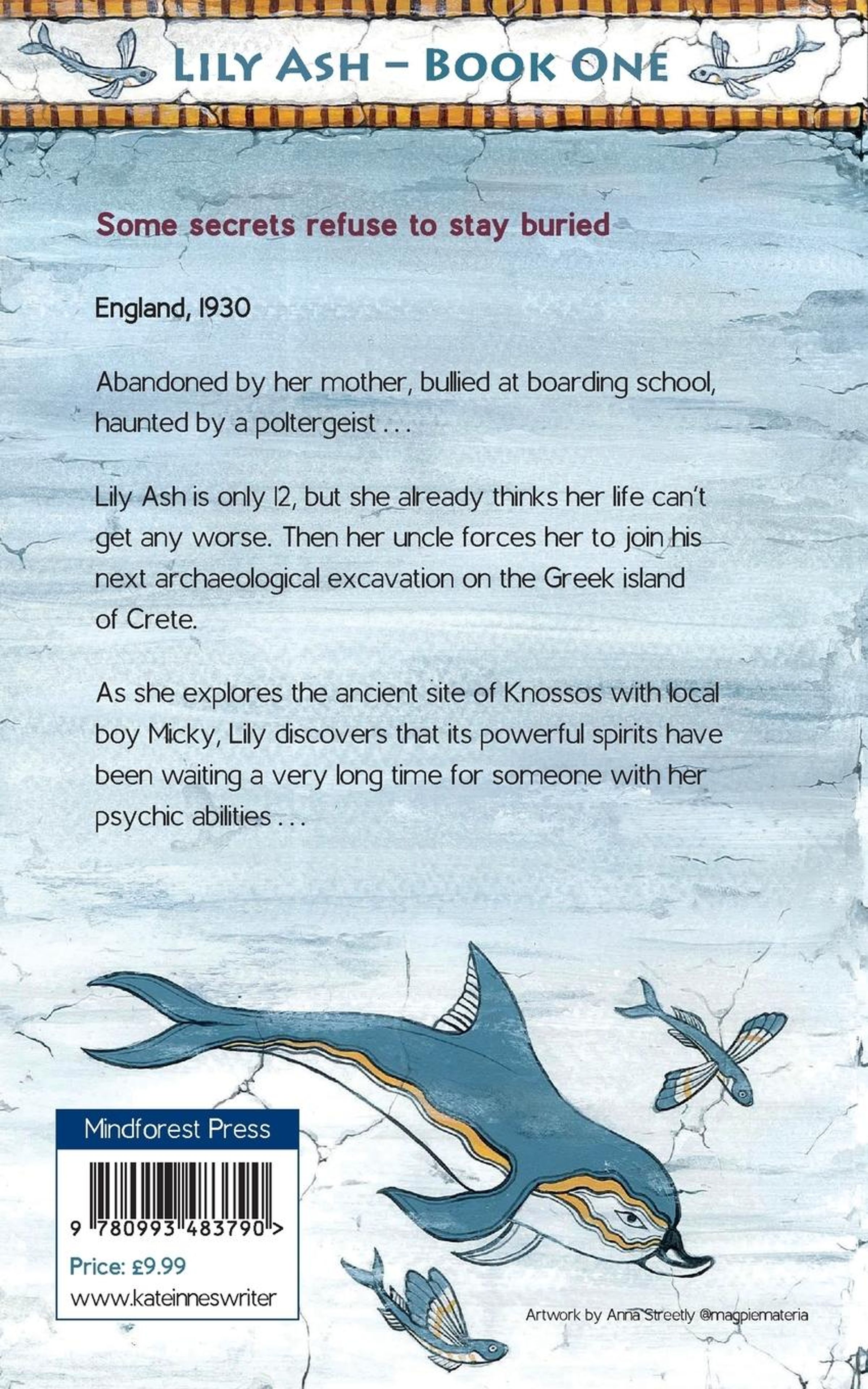 LILY ASH – BOOK ONE

Some secrets refuse to stay buried

England, 1930

Abandoned by her mother, bullied at boarding school, haunted by a poltergeist . . .

Lily Ash is only 12, but she already thinks her life can't get any worse. Then her uncle forces her to join his next archaeological excavation on the Greek island of Crete.

As she explores the ancient site of Knossos with local boy Micky, Lily discovers that its powerful spirits have been waiting a very long time for someone with her psychic abilities . . .

Mindforest Press

9 780993 483790 >

Price: £9.99

www.kateinneswriter

Artwork by Anna Streetly @magpiemateria